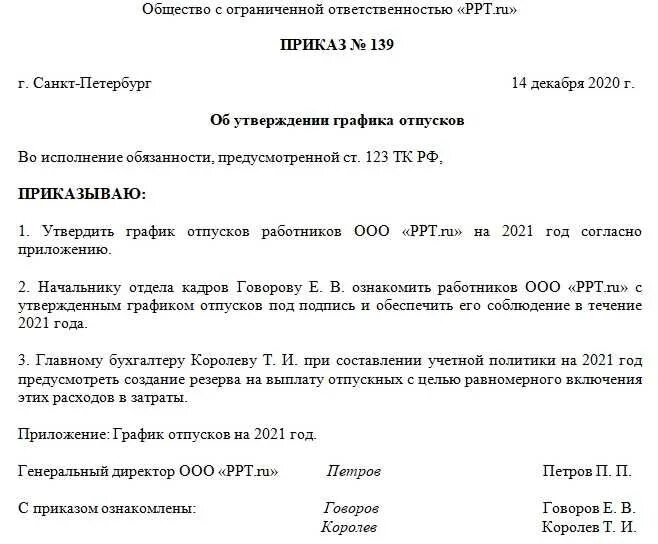 Общество с ограниченной ответственностью «PPT.ru»

ПРИКАЗ № 139

г. Санкт-Петербург 14 декабря 2020 г.

Об утверждении графика отпусков

Во исполнение обязанности, предусмотренной ст. 123 ТК РФ,

ПРИКАЗЫВАЮ:

1. Утвердить график отпусков работников ООО «PPT.ru» на 2021 год согласно приложению.

2. Начальнику отдела кадров Говорову Е. В. ознакомить работников ООО «PPT.ru» с утвержденным графиком отпусков под подпись и обеспечить его соблюдение в течение 2021 года.

3. Главному бухгалтеру Королеву Т. И. при составлении учетной политики на 2021 год предусмотреть создание резерва на выплату отпускных с целью равномерного включения этих расходов в затраты.

Приложение: График отпусков на 2021 год.

Генеральный директор ООО «PPT.ru» Петров Петров П. П.

С приказом ознакомлены: Говоров Говоров Е. В.
Королев Королев Т. И.